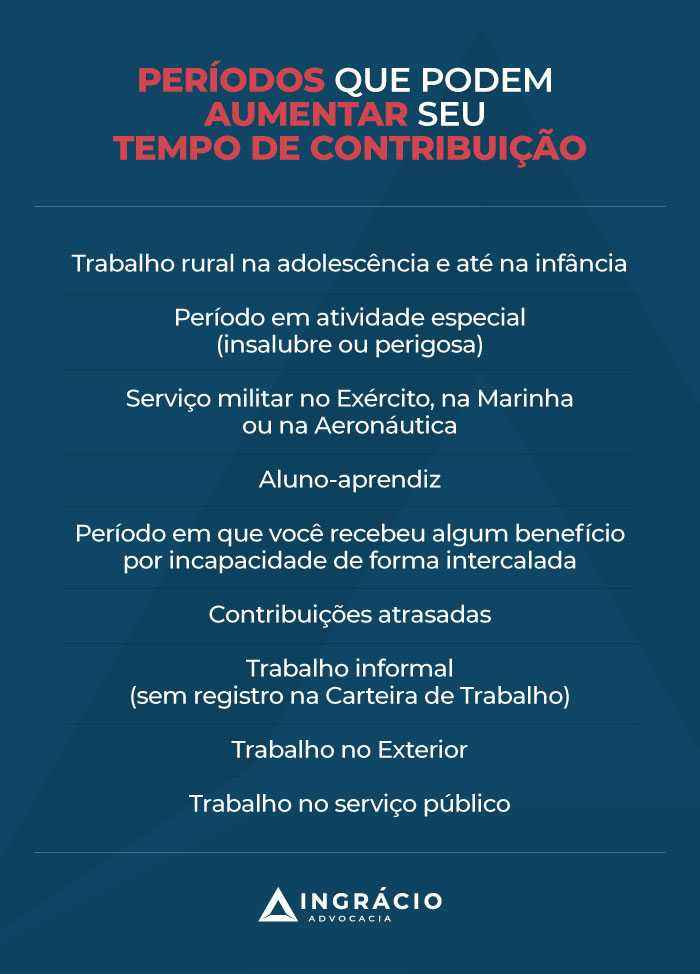 PERÍODOS QUE PODEM AUMENTAR SEU TEMPO DE CONTRIBUIÇÃO

Trabalho rural na adolescência e até na infância

Período em atividade especial (insalubre ou perigosa)

Serviço militar no Exército, na Marinha ou na Aeronáutica

Aluno-aprendiz

Período em que você recebeu algum benefício por incapacidade de forma intercalada

Contribuições atrasadas

Trabalho informal (sem registro na Carteira de Trabalho)

Trabalho no Exterior

Trabalho no serviço público

INGRÁCIO
ADVOCACIA